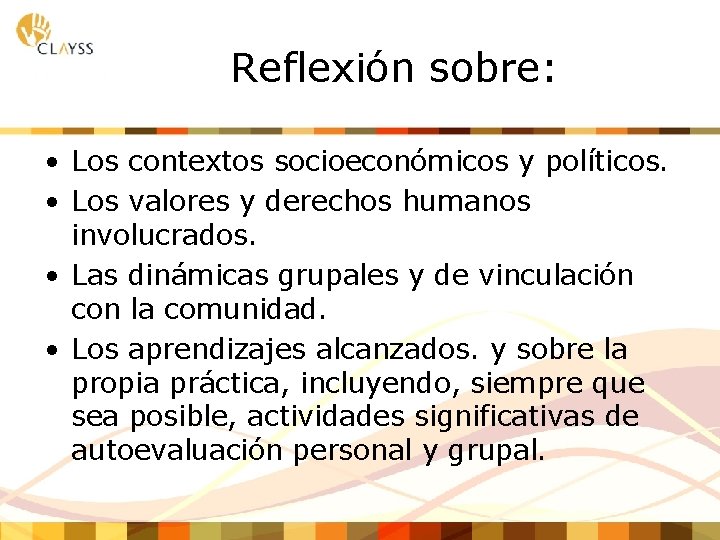 CLAYSS

Reflexión sobre:

• Los contextos socioeconómicos y políticos.
• Los valores y derechos humanos involucrados.
• Las dinámicas grupales y de vinculación con la comunidad.
• Los aprendizajes alcanzados. y sobre la propia práctica, incluyendo, siempre que sea posible, actividades significativas de autoevaluación personal y grupal.